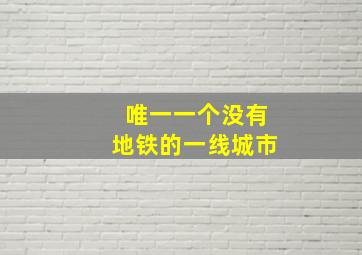 唯一一个没有
地铁的一线城市